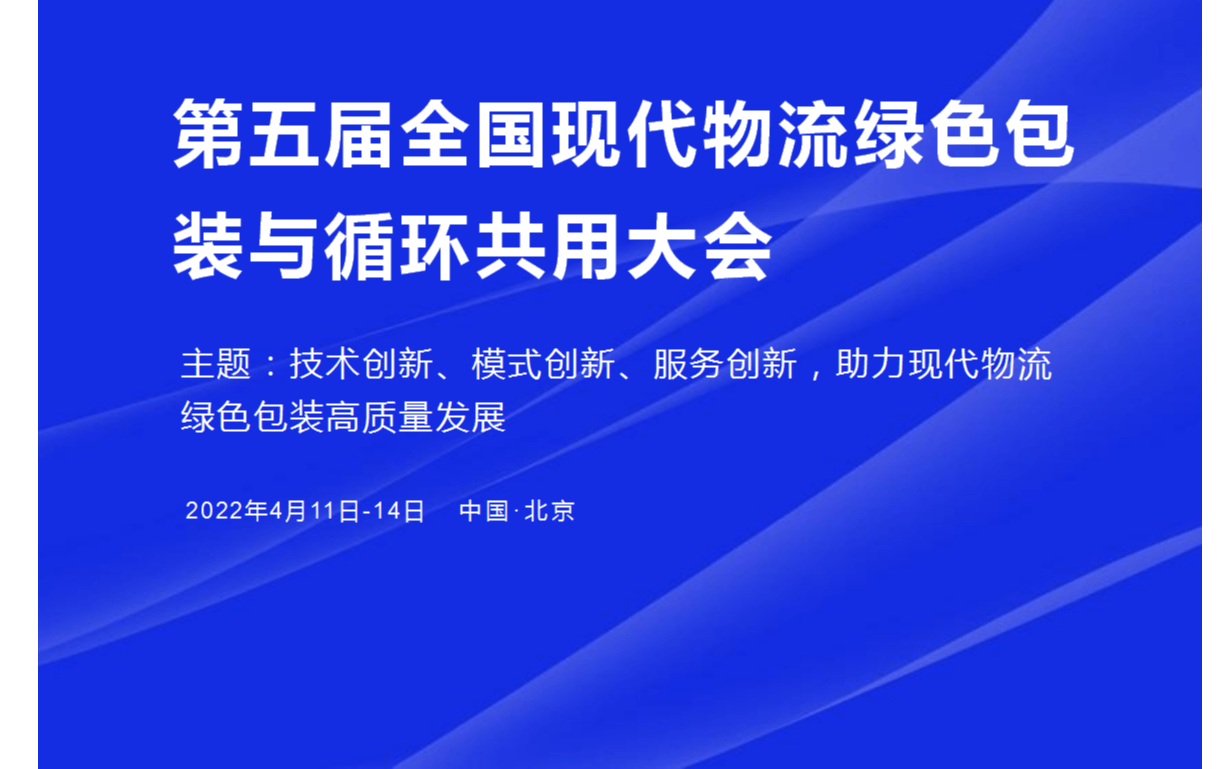 第五届全国现代物流绿色包装与循环共用大会

主题：技术创新、模式创新、服务创新，助力现代物流绿色包装高质量发展

2022年4月11日-14日　中国·北京